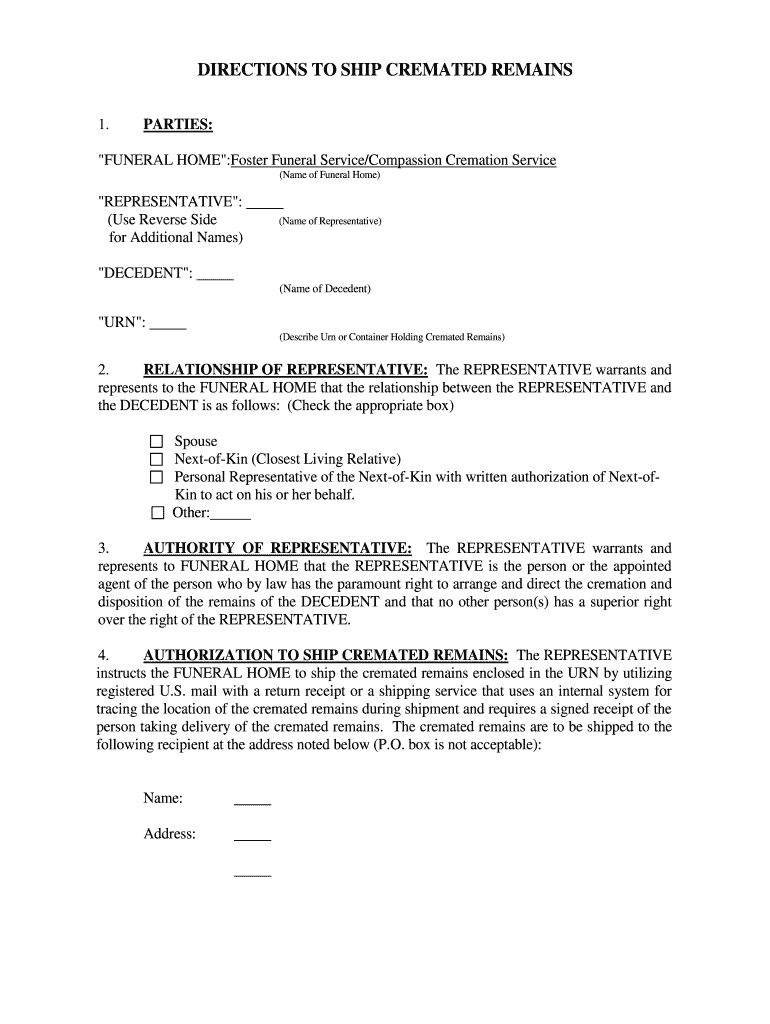 DIRECTIONS TO SHIP CREMATED REMAINS

1. PARTIES:

"FUNERAL HOME":Foster Funeral Service/Compassion Cremation Service
(Name of Funeral Home)

"REPRESENTATIVE": _____
(Use Reverse Side for Additional Names)
(Name of Representative)

"DECEDENT": _____
(Name of Decedent)

"URN": _____
(Describe Urn or Container Holding Cremated Remains)

2. RELATIONSHIP OF REPRESENTATIVE: The REPRESENTATIVE warrants and represents to the FUNERAL HOME that the relationship between the REPRESENTATIVE and the DECEDENT is as follows: (Check the appropriate box)

☐ Spouse
☐ Next-of-Kin (Closest Living Relative)
☐ Personal Representative of the Next-of-Kin with written authorization of Next-of-Kin to act on his or her behalf.
☐ Other:_____

3. AUTHORITY OF REPRESENTATIVE: The REPRESENTATIVE warrants and represents to FUNERAL HOME that the REPRESENTATIVE is the person or the appointed agent of the person who by law has the paramount right to arrange and direct the cremation and disposition of the remains of the DECEDENT and that no other person(s) has a superior right over the right of the REPRESENTATIVE.

4. AUTHORIZATION TO SHIP CREMATED REMAINS: The REPRESENTATIVE instructs the FUNERAL HOME to ship the cremated remains enclosed in the URN by utilizing registered U.S. mail with a return receipt or a shipping service that uses an internal system for tracing the location of the cremated remains during shipment and requires a signed receipt of the person taking delivery of the cremated remains. The cremated remains are to be shipped to the following recipient at the address noted below (P.O. box is not acceptable):

Name: _____

Address: _____

_____